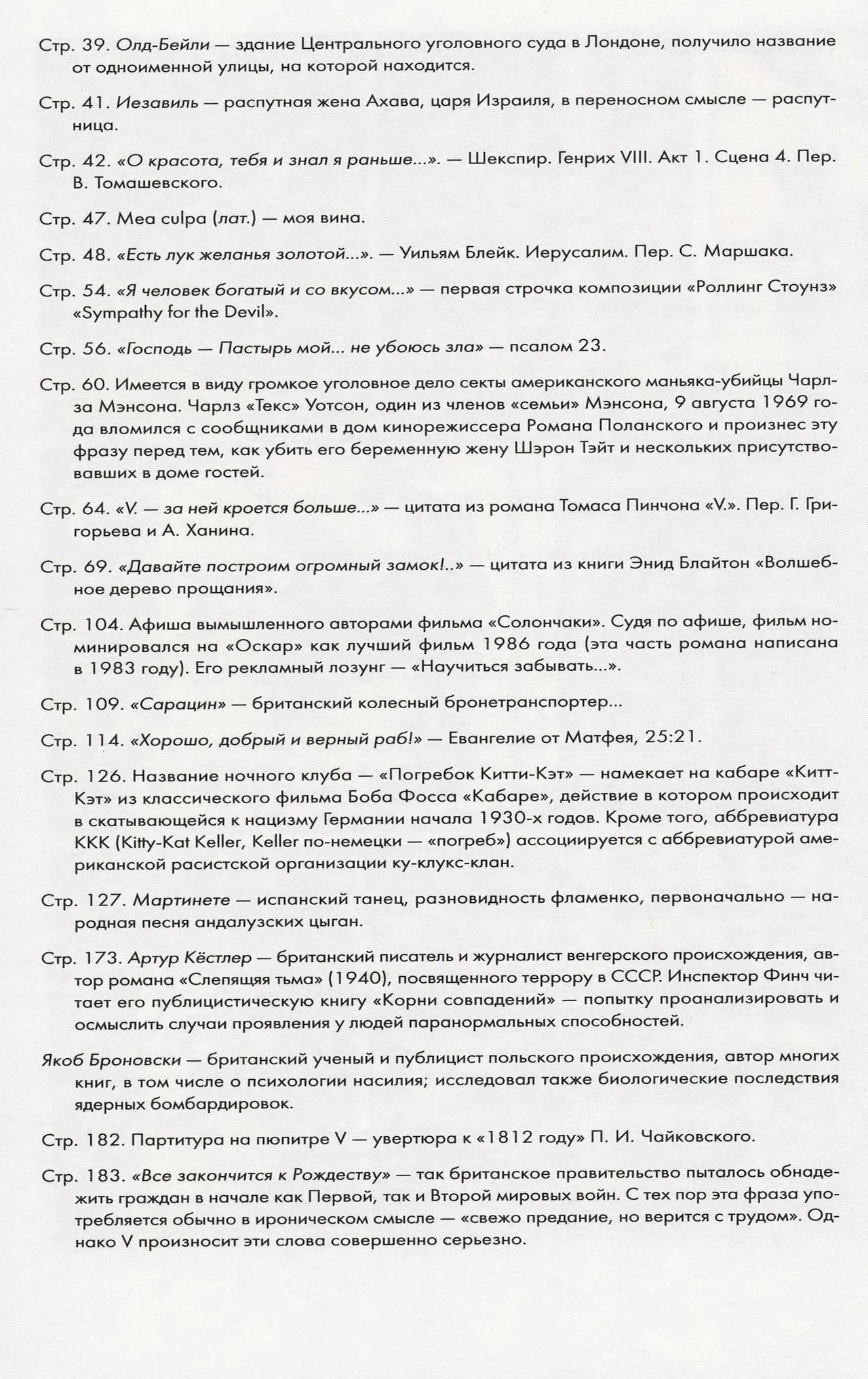 Стр. 39. Олд-Бейли — здание Центрального уголовного суда в Лондоне, получило название от одноименной улицы, на которой находится.

Стр. 41. Иезавиль — распутная жена Ахава, царя Израиля, в переносном смысле — распутница.

Стр. 42. «О красота, тебя и знал я раньше...». — Шекспир. Генрих VIII. Акт 1. Сцена 4. Пер. В. Томашевского.

Стр. 47. Mea culpa (лат.) — моя вина.

Стр. 48. «Есть лук желанья золотой...». — Уильям Блейк. Иерусалим. Пер. С. Маршака.

Стр. 54. «Я человек богатый и со вкусом...» — первая строчка композиции «Роллинг Стоунз» «Sympathy for the Devil».

Стр. 56. «Господь — Пастырь мой... не убоюсь зла» — псалом 23.

Стр. 60. Имеется в виду громкое уголовное дело секты американского маньяка-убийцы Чарлза Мэнсона. Чарлз «Текс» Уотсон, один из членов «семьи» Мэнсона, 9 августа 1969 года вломился с сообщниками в дом кинорежиссера Романа Поланского и произнес эту фразу перед тем, как убить его беременную жену Шэрон Тэйт и нескольких присутствовавших в доме гостей.

Стр. 64. «V. — за ней кроется больше...» — цитата из романа Томаса Пинчона «V.». Пер. Г. Григорьева и А. Ханина.

Стр. 69. «Давайте построим огромный замок!..» — цитата из книги Энид Блайтон «Волшебное дерево прощания».

Стр. 104. Афиша вымышленного авторами фильма «Солончаки». Судя по афише, фильм номинировался на «Оскар» как лучший фильм 1986 года (эта часть романа написана в 1983 году). Его рекламный лозунг — «Научиться забывать...».

Стр. 109. «Сарацин» — британский колесный бронетранспортер...

Стр. 114. «Хорошо, добрый и верный раб!» — Евангелие от Матфея, 25:21.

Стр. 126. Название ночного клуба — «Погребок Китти-Кэт» — намекает на кабаре «Китт-Кэт» из классического фильма Боба Фосса «Кабаре», действие в котором происходит в скатывающейся к нацизму Германии начала 1930-х годов. Кроме того, аббревиатура KKK (Kitty-Kat Keller, Keller по-немецки — «погреб») ассоциируется с аббревиатурой американской расистской организации ку-клукс-клан.

Стр. 127. Мартинете — испанский танец, разновидность фламенко, первоначально — народная песня андалузских цыган.

Стр. 173. Артур Кёстлер — британский писатель и журналист венгерского происхождения, автор романа «Слепящяя тьма» (1940), посвященного террору в СССР. Инспектор Финч читает его публицистическую книгу «Корни совпадений» — попытку проанализировать и осмыслить случаи проявления у людей паранормальных способностей.

Якоб Броновски — британский ученый и публицист польского происхождения, автор многих книг, в том числе о психологии насилия; исследовал также биологические последствия ядерных бомбардировок.

Стр. 182. Партитура на пюпитре V — увертюра к «1812 году» П. И. Чайковского.

Стр. 183. «Все закончится к Рождеству» — так британское правительство пыталось обнадежить граждан в начале как Первой, так и Второй мировых войн. С тех пор эта фраза употребляется обычно в ироническом смысле — «свежо предание, но верится с трудом». Однако V произносит эти слова совершенно серьезно.